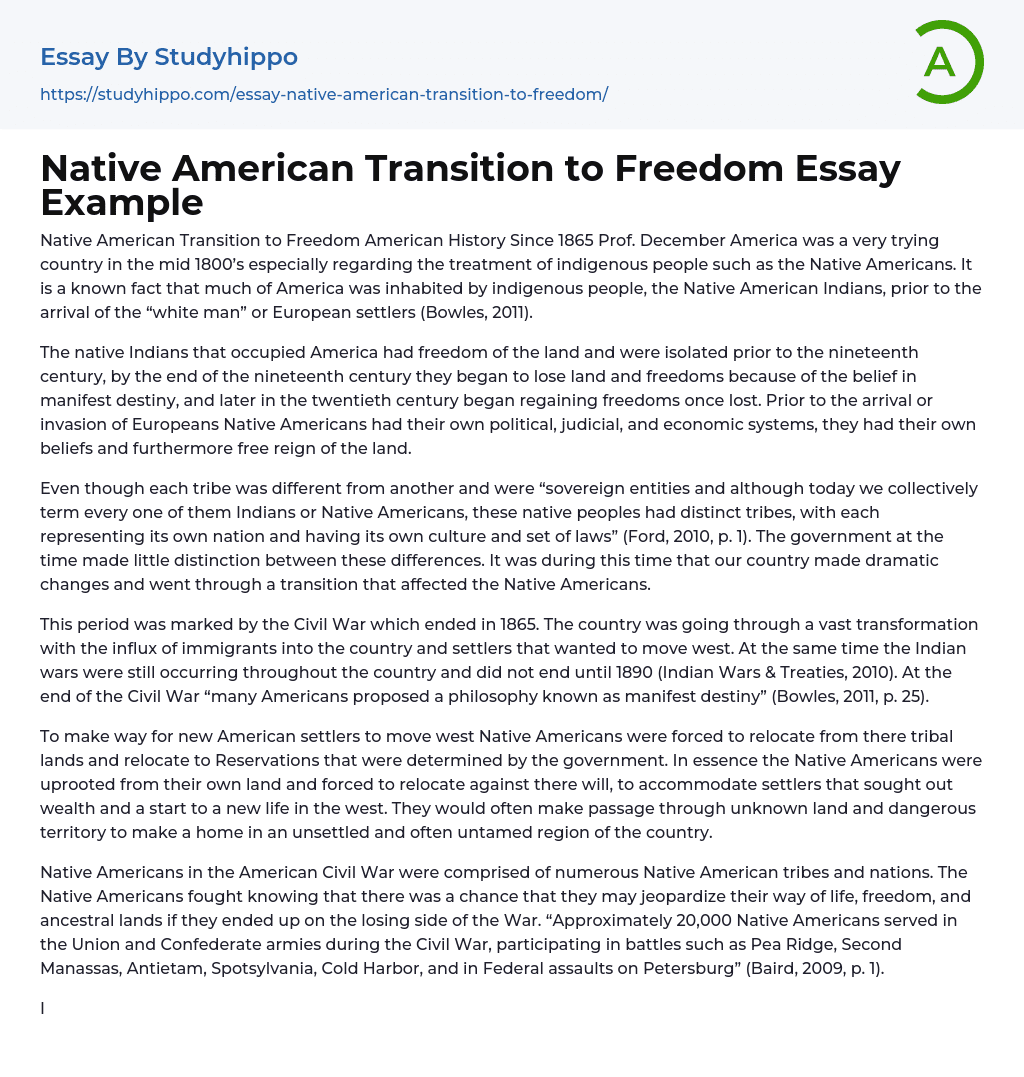 Essay By Studyhippo

https://studyhippo.com/essay-native-american-transition-to-freedom/

A

Native American Transition to Freedom Essay Example

Native American Transition to Freedom American History Since 1865 Prof. December America was a very trying country in the mid 1800's especially regarding the treatment of indigenous people such as the Native Americans. It is a known fact that much of America was inhabited by indigenous people, the Native American Indians, prior to the arrival of the "white man" or European settlers (Bowles, 2011).

The native Indians that occupied America had freedom of the land and were isolated prior to the nineteenth century, by the end of the nineteenth century they began to lose land and freedoms because of the belief in manifest destiny, and later in the twentieth century began regaining freedoms once lost. Prior to the arrival or invasion of Europeans Native Americans had their own political, judicial, and economic systems, they had their own beliefs and furthermore free reign of the land.

Even though each tribe was different from another and were "sovereign entities and although today we collectively term every one of them Indians or Native Americans, these native peoples had distinct tribes, with each representing its own nation and having its own culture and set of laws" (Ford, 2010, p. 1). The government at the time made little distinction between these differences. It was during this time that our country made dramatic changes and went through a transition that affected the Native Americans.

This period was marked by the Civil War which ended in 1865. The country was going through a vast transformation with the influx of immigrants into the country and settlers that wanted to move west. At the same time the Indian wars were still occurring throughout the country and did not end until 1890 (Indian Wars & Treaties, 2010). At the end of the Civil War "many Americans proposed a philosophy known as manifest destiny" (Bowles, 2011, p. 25).

To make way for new American settlers to move west Native Americans were forced to relocate from there tribal lands and relocate to Reservations that were determined by the government. In essence the Native Americans were uprooted from their own land and forced to relocate against there will, to accommodate settlers that sought out wealth and a start to a new life in the west. They would often make passage through unknown land and dangerous territory to make a home in an unsettled and often untamed region of the country.

Native Americans in the American Civil War were comprised of numerous Native American tribes and nations. The Native Americans fought knowing that there was a chance that they may jeopardize their way of life, freedom, and ancestral lands if they ended up on the losing side of the War. "Approximately 20,000 Native Americans served in the Union and Confederate armies during the Civil War, participating in battles such as Pea Ridge, Second Manassas, Antietam, Spotsylvania, Cold Harbor, and in Federal assaults on Petersburg" (Baird, 2009, p. 1).

I